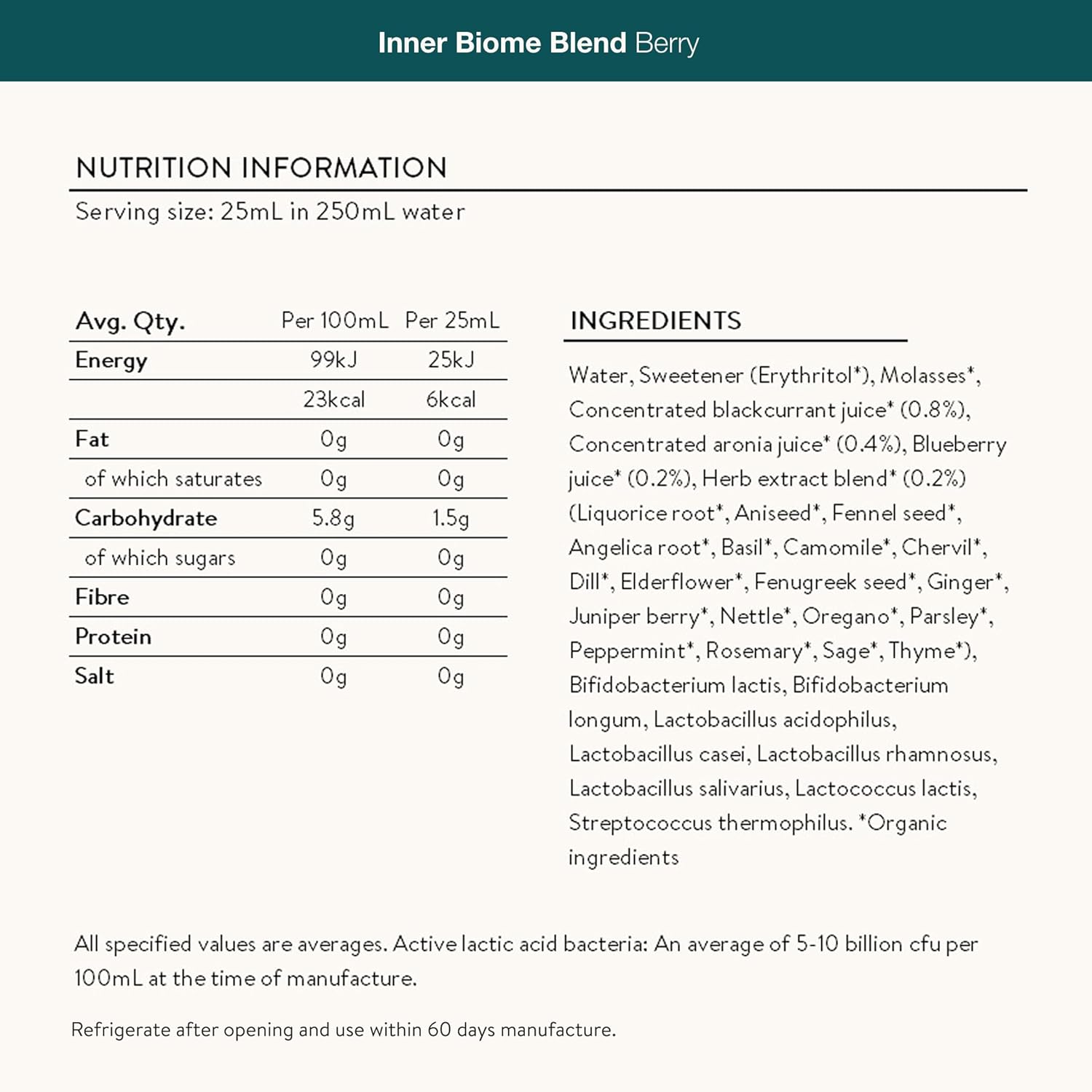 Inner Biome Blend Berry

NUTRITION INFORMATION

Serving size: 25mL in 250mL water

| Avg. Qty. | Per 100mL | Per 25mL |
|---|---|---|
| Energy | 99kJ | 25kJ |
| | 23kcal | 6kcal |
| Fat | 0g | 0g |
| of which saturates | 0g | 0g |
| Carbohydrate | 5.8g | 1.5g |
| of which sugars | 0g | 0g |
| Fibre | 0g | 0g |
| Protein | 0g | 0g |
| Salt | 0g | 0g |

INGREDIENTS

Water, Sweetener (Erythritol*), Molasses*, Concentrated blackcurrant juice* (0.8%), Concentrated aronia juice* (0.4%), Blueberry juice* (0.2%), Herb extract blend* (0.2%) (Liquorice root*, Aniseed*, Fennel seed*, Angelica root*, Basil*, Camomile*, Chervil*, Dill*, Elderflower*, Fenugreek seed*, Ginger*, Juniper berry*, Nettle*, Oregano*, Parsley*, Peppermint*, Rosemary*, Sage*, Thyme*), Bifidobacterium lactis, Bifidobacterium longum, Lactobacillus acidophilus, Lactobacillus casei, Lactobacillus rhamnosus, Lactobacillus salivarius, Lactococcus lactis, Streptococcus thermophilus. *Organic ingredients

All specified values are averages. Active lactic acid bacteria: An average of 5-10 billion cfu per 100mL at the time of manufacture.

Refrigerate after opening and use within 60 days manufacture.